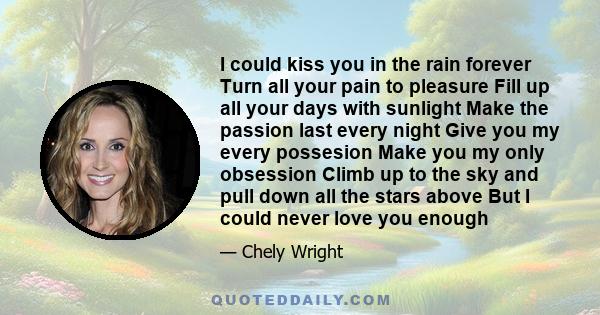 I could kiss you in the rain forever Turn all your pain to pleasure Fill up all your days with sunlight Make the passion last every night Give you my every possesion Make you my only obsession Climb up to the sky and pull down all the stars above But I could never love you enough

— Chely Wright

QUOTEDDAILY.COM